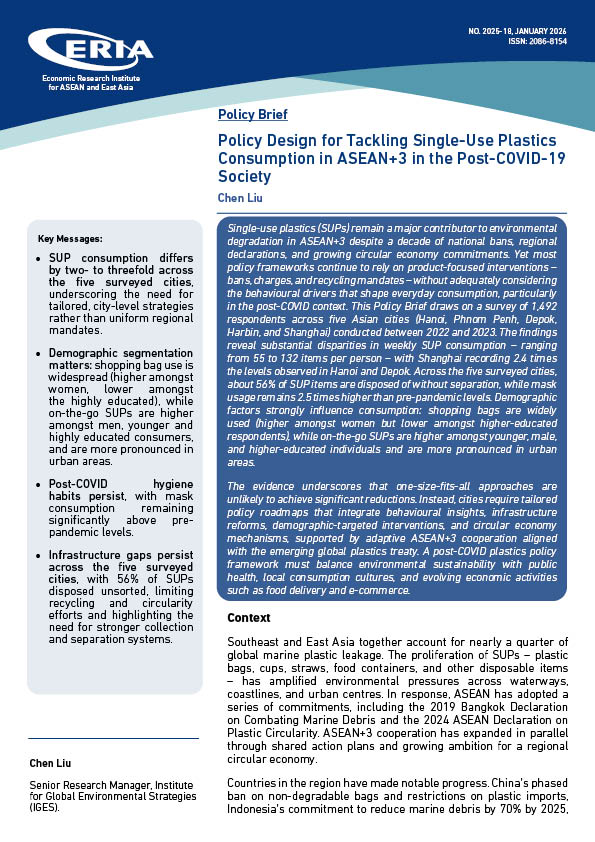 ERIA

Economic Research Institute for ASEAN and East Asia

NO. 2025-18, JANUARY 2026
ISSN: 2086-8154

Policy Brief

Policy Design for Tackling Single-Use Plastics Consumption in ASEAN+3 in the Post-COVID-19 Society

Chen Liu

Key Messages:

• SUP consumption differs by two- to threefold across the five surveyed cities, underscoring the need for tailored, city-level strategies rather than uniform regional mandates.

• Demographic segmentation matters: shopping bag use is widespread (higher amongst women, lower amongst the highly educated), while on-the-go SUPs are higher amongst men, younger and highly educated consumers, and are more pronounced in urban areas.

• Post-COVID hygiene habits persist, with mask consumption remaining significantly above pre-pandemic levels.

• Infrastructure gaps persist across the five surveyed cities, with 56% of SUPs disposed unsorted, limiting recycling and circularity efforts and highlighting the need for stronger collection and separation systems.

Chen Liu

Senior Research Manager, Institute for Global Environmental Strategies (IGES).

Single-use plastics (SUPs) remain a major contributor to environmental degradation in ASEAN+3 despite a decade of national bans, regional declarations, and growing circular economy commitments. Yet most policy frameworks continue to rely on product-focused interventions – bans, charges, and recycling mandates – without adequately considering the behavioural drivers that shape everyday consumption, particularly in the post-COVID context. This Policy Brief draws on a survey of 1,492 respondents across five Asian cities (Hanoi, Phnom Penh, Depok, Harbin, and Shanghai) conducted between 2022 and 2023. The findings reveal substantial disparities in weekly SUP consumption – ranging from 55 to 132 items per person – with Shanghai recording 2.4 times the levels observed in Hanoi and Depok. Across the five surveyed cities, about 56% of SUP items are disposed of without separation, while mask usage remains 2.5 times higher than pre-pandemic levels. Demographic factors strongly influence consumption: shopping bags are widely used (higher amongst women but lower amongst higher-educated respondents), while on-the-go SUPs are higher amongst younger, male, and higher-educated individuals and are more pronounced in urban areas.

The evidence underscores that one-size-fits-all approaches are unlikely to achieve significant reductions. Instead, cities require tailored policy roadmaps that integrate behavioural insights, infrastructure reforms, demographic-targeted interventions, and circular economy mechanisms, supported by adaptive ASEAN+3 cooperation aligned with the emerging global plastics treaty. A post-COVID plastics policy framework must balance environmental sustainability with public health, local consumption cultures, and evolving economic activities such as food delivery and e-commerce.

Context

Southeast and East Asia together account for nearly a quarter of global marine plastic leakage. The proliferation of SUPs – plastic bags, cups, straws, food containers, and other disposable items – has amplified environmental pressures across waterways, coastlines, and urban centres. In response, ASEAN has adopted a series of commitments, including the 2019 Bangkok Declaration on Combating Marine Debris and the 2024 ASEAN Declaration on Plastic Circularity. ASEAN+3 cooperation has expanded in parallel through shared action plans and growing ambition for a regional circular economy.

Countries in the region have made notable progress. China's phased ban on non-degradable bags and restrictions on plastic imports, Indonesia's commitment to reduce marine debris by 70% by 2025,